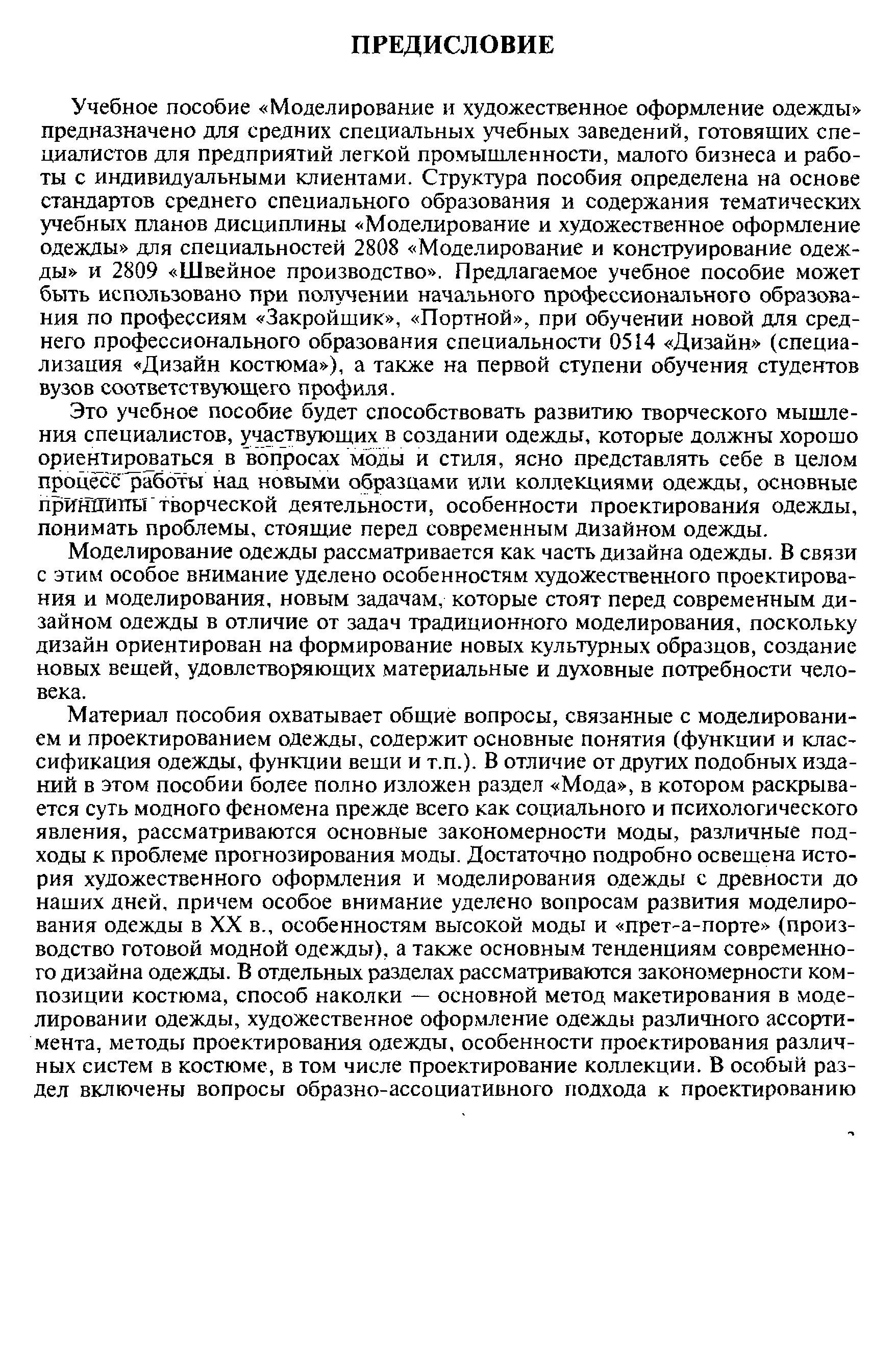 ПРЕДИСЛОВИЕ

Учебное пособие «Моделирование и художественное оформление одежды» предназначено для средних специальных учебных заведений, готовящих специалистов для предприятий легкой промышленности, малого бизнеса и работы с индивидуальными клиентами. Структура пособия определена на основе стандартов среднего специального образования и содержания тематических учебных планов дисциплины «Моделирование и художественное оформление одежды» для специальностей 2808 «Моделирование и конструирование одежды» и 2809 «Швейное производство». Предлагаемое учебное пособие может быть использовано при получении начального профессионального образования по профессиям «Закройщик», «Портной», при обучении новой для среднего профессионального образования специальности 0514 «Дизайн» (специализация «Дизайн костюма»), а также на первой ступени обучения студентов вузов соответствующего профиля.

Это учебное пособие будет способствовать развитию творческого мышления специалистов, участвующих в создании одежды, которые должны хорошо ориентироваться в вопросах моды и стиля, ясно представлять себе в целом процесс работы над новыми образцами или коллекциями одежды, основные принципы творческой деятельности, особенности проектирования одежды, понимать проблемы, стоящие перед современным дизайном одежды.

Моделирование одежды рассматривается как часть дизайна одежды. В связи с этим особое внимание уделено особенностям художественного проектирования и моделирования, новым задачам, которые стоят перед современным дизайном одежды в отличие от задач традиционного моделирования, поскольку дизайн ориентирован на формирование новых культурных образцов, создание новых вещей, удовлетворяющих материальные и духовные потребности человека.

Материал пособия охватывает общие вопросы, связанные с моделированием и проектированием одежды, содержит основные понятия (функции и классификация одежды, функции вещи и т.п.). В отличие от других подобных изданий в этом пособии более полно изложен раздел «Мода», в котором раскрывается суть модного феномена прежде всего как социального и психологического явления, рассматриваются основные закономерности моды, различные подходы к проблеме прогнозирования моды. Достаточно подробно освещена история художественного оформления и моделирования одежды с древности до наших дней, причем особое внимание уделено вопросам развития моделирования одежды в XX в., особенностям высокой моды и «прет-а-порте» (производство готовой модной одежды), а также основным тенденциям современного дизайна одежды. В отдельных разделах рассматриваются закономерности композиции костюма, способ наколки — основной метод макетирования в моделировании одежды, художественное оформление одежды различного ассортимента, методы проектирования одежды, особенности проектирования различных систем в костюме, в том числе проектирование коллекции. В особый раздел включены вопросы образно-ассоциативного подхода к проектированию